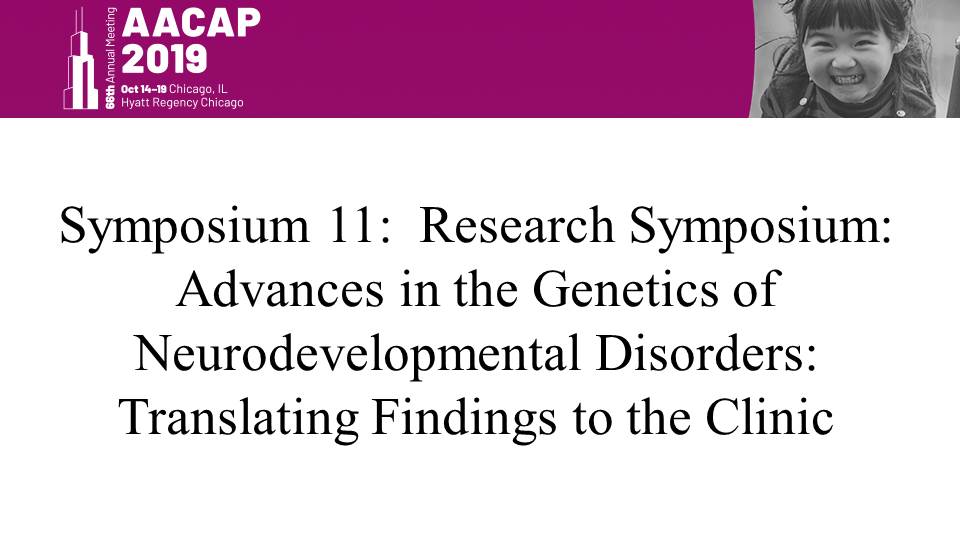 66th Annual Meeting
AACAP
2019
Oct 14–19 Chicago, IL
Hyatt Regency Chicago

Symposium 11: Research Symposium: Advances in the Genetics of Neurodevelopmental Disorders: Translating Findings to the Clinic